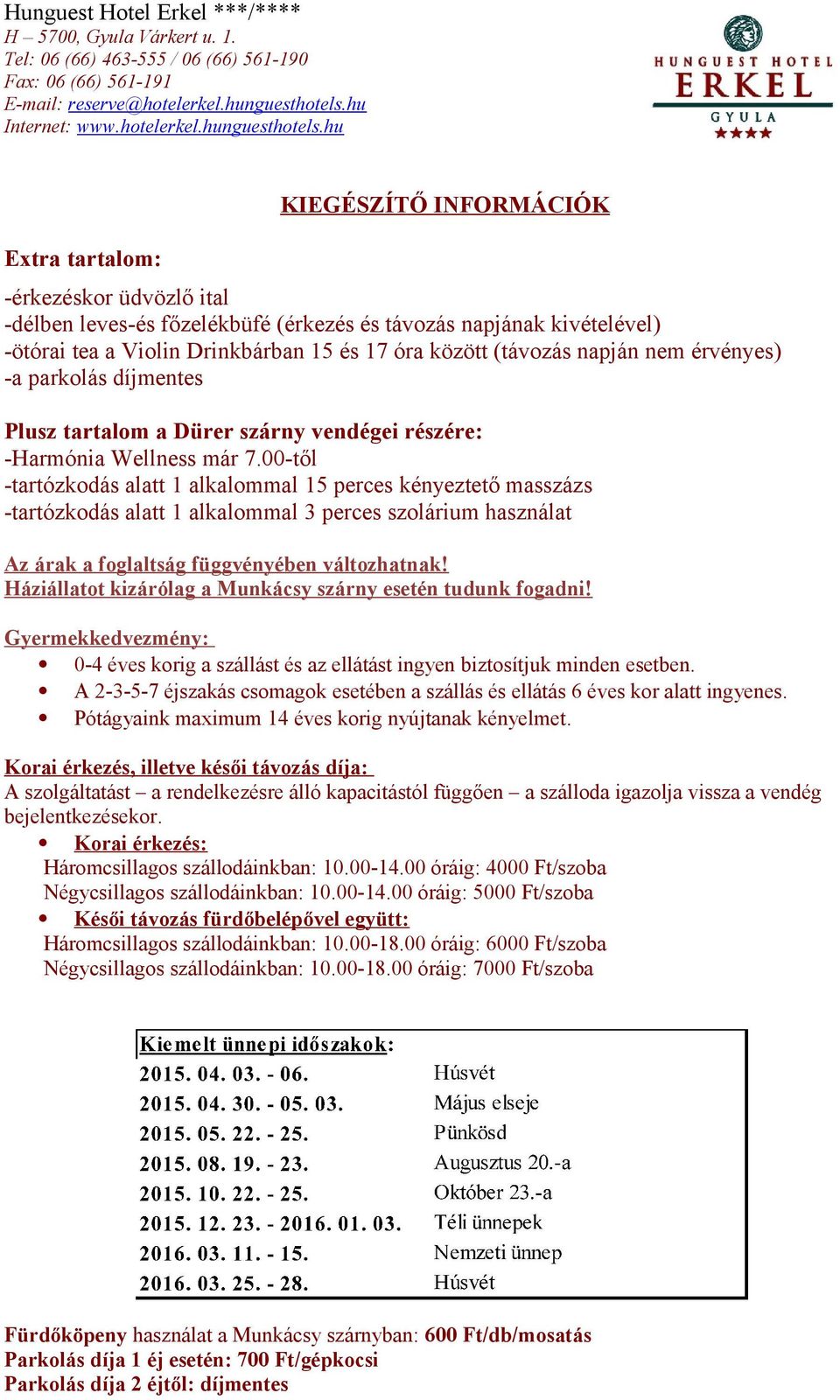 Hunguest Hotel Erkel ***/****
H – 5700, Gyula Várkert u. 1.
Tel: 06 (66) 463-555 / 06 (66) 561-190
Fax: 06 (66) 561-191
E-mail: reserve@hotelerkel.hunguesthotels.hu
Internet: www.hotelerkel.hunguesthotels.hu

HUNGUEST HOTEL
ERKEL
GYULA
★★★★

KIEGÉSZÍTŐ INFORMÁCIÓK

Extra tartalom:

-érkezéskor üdvözlő ital
-délben leves-és főzelékbüfé (érkezés és távozás napjának kivételével)
-ötórai tea a Violin Drinkbárban 15 és 17 óra között (távozás napján nem érvényes)
-a parkolás díjmentes

Plusz tartalom a Dürer szárny vendégei részére:
-Harmónia Wellness már 7.00-től
-tartózkodás alatt 1 alkalommal 15 perces kényeztető masszázs
-tartózkodás alatt 1 alkalommal 3 perces szolárium használat

Az árak a foglaltság függvényében változhatnak!
Háziállatot kizárólag a Munkácsy szárny esetén tudunk fogadni!

Gyermekkedvezmény:
• 0-4 éves korig a szállást és az ellátást ingyen biztosítjuk minden esetben.
• A 2-3-5-7 éjszakás csomagok esetében a szállás és ellátás 6 éves kor alatt ingyenes.
• Pótágyaink maximum 14 éves korig nyújtanak kényelmet.

Korai érkezés, illetve késői távozás díja:
A szolgáltatást – a rendelkezésre álló kapacitástól függően – a szálloda igazolja vissza a vendég bejelentkezésekor.
• Korai érkezés:
Háromcsillagos szállodáinkban: 10.00-14.00 óráig: 4000 Ft/szoba
Négycsillagos szállodáinkban: 10.00-14.00 óráig: 5000 Ft/szoba
• Késői távozás fürdőbelépővel együtt:
Háromcsillagos szállodáinkban: 10.00-18.00 óráig: 6000 Ft/szoba
Négycsillagos szállodáinkban: 10.00-18.00 óráig: 7000 Ft/szoba

| Kiemelt ünnepi időszakok: | |
|---|---|
| 2015. 04. 03. - 06. | Húsvét |
| 2015. 04. 30. - 05. 03. | Május elseje |
| 2015. 05. 22. - 25. | Pünkösd |
| 2015. 08. 19. - 23. | Augusztus 20.-a |
| 2015. 10. 22. - 25. | Október 23.-a |
| 2015. 12. 23. - 2016. 01. 03. | Téli ünnepek |
| 2016. 03. 11. - 15. | Nemzeti ünnep |
| 2016. 03. 25. - 28. | Húsvét |

Fürdőköpeny használat a Munkácsy szárnyban: 600 Ft/db/mosatás
Parkolás díja 1 éj esetén: 700 Ft/gépkocsi
Parkolás díja 2 éjtől: díjmentes